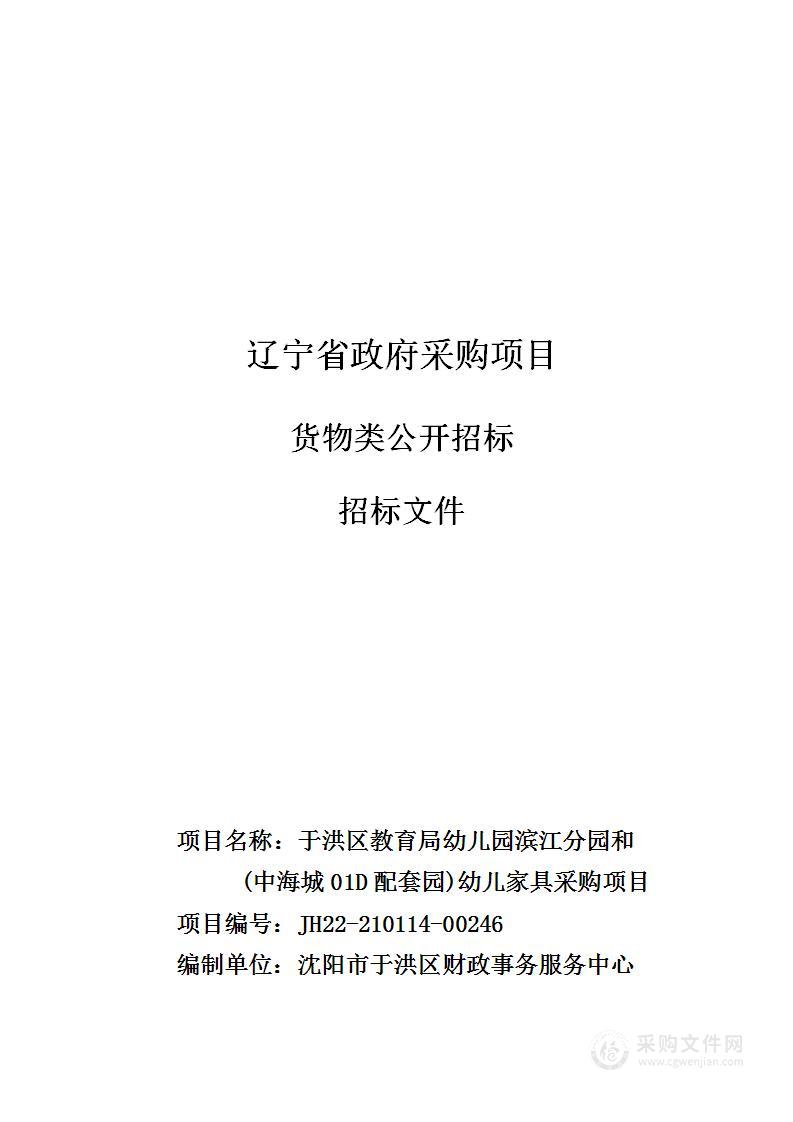 辽宁省政府采购项目

货物类公开招标

招标文件

项目名称：于洪区教育局幼儿园滨江分园和（中海城 01D 配套园）幼儿家具采购项目

项目编号：JH22-210114-00246

编制单位：沈阳市于洪区财政事务服务中心

采购文件网
www.cgwenjian.com